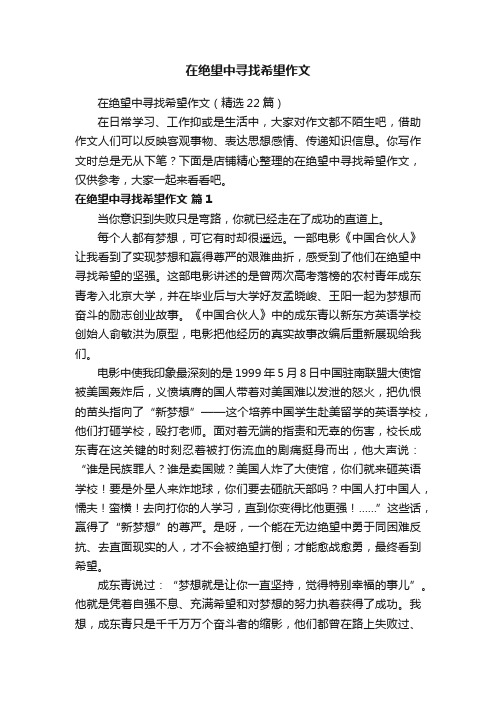 在绝望中寻找希望作文

在绝望中寻找希望作文（精选 22 篇）

在日常学习、工作抑或是生活中，大家对作文都不陌生吧，借助作文人们可以反映客观事物、表达思想感情、传递知识信息。你写作文时总是无从下笔？下面是店铺精心整理的在绝望中寻找希望作文，仅供参考，大家一起来看看吧。

在绝望中寻找希望作文 篇 1

当你意识到失败只是弯路，你就已经走在了成功的直道上。

每个人都有梦想，可它有时却很遥远。一部电影《中国合伙人》让我看到了实现梦想和赢得尊严的艰难曲折，感受到了他们在绝望中寻找希望的坚强。这部电影讲述的是曾两次高考落榜的农村青年成东青考入北京大学，并在毕业后与大学好友孟晓峻、王阳一起为梦想而奋斗的励志创业故事。《中国合伙人》中的成东青以新东方英语学校创始人俞敏洪为原型，电影把他经历的真实故事改编后重新展现给我们。

电影中使我印象最深刻的是 1999 年 5 月 8 日中国驻南联盟大使馆被美国轰炸后，义愤填膺的国人带着对美国难以发泄的怒火，把仇恨的苗头指向了“新梦想”——这个培养中国学生赴美留学的英语学校，他们打砸学校，殴打老师。面对着无端的指责和无辜的伤害，校长成东青在这关键的时刻忍着被打伤流血的剧痛挺身而出，他大声说：“谁是民族罪人？谁是卖国贼？美国人炸了大使馆，你们就来砸英语学校！要是外星人来炸地球，你们要去砸航天部吗？中国人打中国人，懦夫！蛮横！去向打你的人学习，直到你变得比他更强！……”这些话，赢得了“新梦想”的尊严。是呀，一个能在无边绝望中勇于同困难反抗、去直面现实的人，才不会被绝望打倒；才能愈战愈勇，最终看到希望。

成东青说过：“梦想就是让你一直坚持，觉得特别幸福的事儿”。他就是凭着自强不息、充满希望和对梦想的努力执着获得了成功。我想，成东青只是千千万万个奋斗者的缩影，他们都曾在路上失败过、